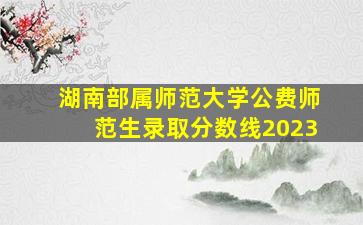 湖南部属师范大学公费师范生录取分数线2023